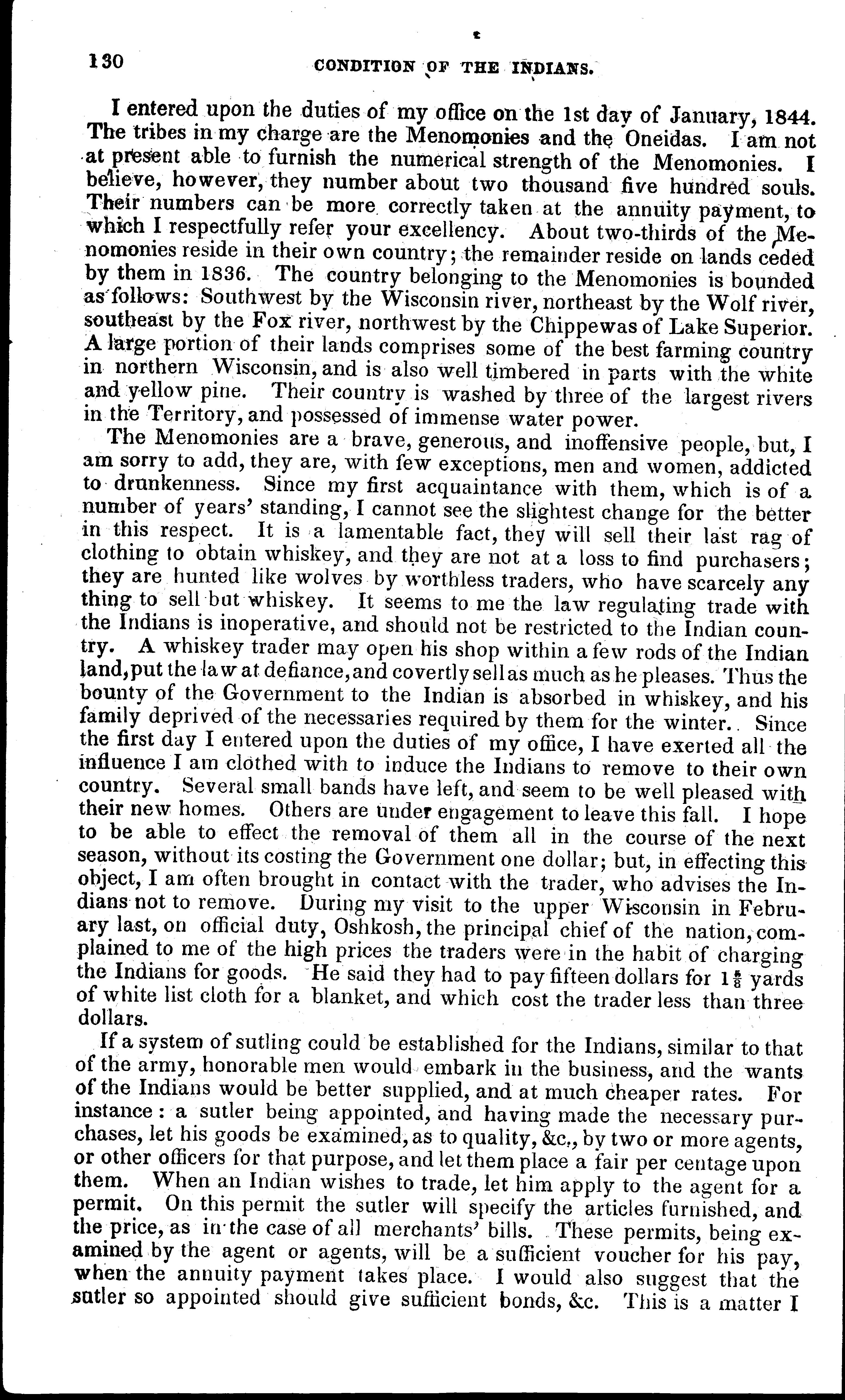 130 CONDITION OF THE INDIANS.

I entered upon the duties of my office on the 1st day of January, 1844. The tribes in my charge are the Menomonies and the Oneidas. I am not at present able to furnish the numerical strength of the Menomonies. I believe, however, they number about two thousand five hundred souls. Their numbers can be more correctly taken at the annuity payment, to which I respectfully refer your excellency. About two-thirds of the Menomonies reside in their own country; the remainder reside on lands ceded by them in 1836. The country belonging to the Menomonies is bounded as follows: Southwest by the Wisconsin river, northeast by the Wolf river, southeast by the Fox river, northwest by the Chippewas of Lake Superior. A large portion of their lands comprises some of the best farming country in northern Wisconsin, and is also well timbered in parts with the white and yellow pine. Their country is washed by three of the largest rivers in the Territory, and possessed of immense water power.

The Menomonies are a brave, generous, and inoffensive people, but, I am sorry to add, they are, with few exceptions, men and women, addicted to drunkenness. Since my first acquaintance with them, which is of a number of years' standing, I cannot see the slightest change for the better in this respect. It is a lamentable fact, they will sell their last rag of clothing to obtain whiskey, and they are not at a loss to find purchasers; they are hunted like wolves by worthless traders, who have scarcely any thing to sell but whiskey. It seems to me the law regulating trade with the Indians is inoperative, and should not be restricted to the Indian country. A whiskey trader may open his shop within a few rods of the Indian land, put the law at defiance, and covertly sell as much as he pleases. Thus the bounty of the Government to the Indian is absorbed in whiskey, and his family deprived of the necessaries required by them for the winter. Since the first day I entered upon the duties of my office, I have exerted all the influence I am clothed with to induce the Indians to remove to their own country. Several small bands have left, and seem to be well pleased with their new homes. Others are under engagement to leave this fall. I hope to be able to effect the removal of them all in the course of the next season, without its costing the Government one dollar; but, in effecting this object, I am often brought in contact with the trader, who advises the Indians not to remove. During my visit to the upper Wisconsin in February last, on official duty, Oshkosh, the principal chief of the nation, complained to me of the high prices the traders were in the habit of charging the Indians for goods. He said they had to pay fifteen dollars for $1\frac{5}{8}$ yards of white list cloth for a blanket, and which cost the trader less than three dollars.

If a system of sutling could be established for the Indians, similar to that of the army, honorable men would embark in the business, and the wants of the Indians would be better supplied, and at much cheaper rates. For instance: a sutler being appointed, and having made the necessary purchases, let his goods be examined, as to quality, &c., by two or more agents, or other officers for that purpose, and let them place a fair per centage upon them. When an Indian wishes to trade, let him apply to the agent for a permit. On this permit the sutler will specify the articles furnished, and the price, as in the case of all merchants' bills. These permits, being examined by the agent or agents, will be a sufficient voucher for his pay, when the annuity payment takes place. I would also suggest that the sutler so appointed should give sufficient bonds, &c. This is a matter I